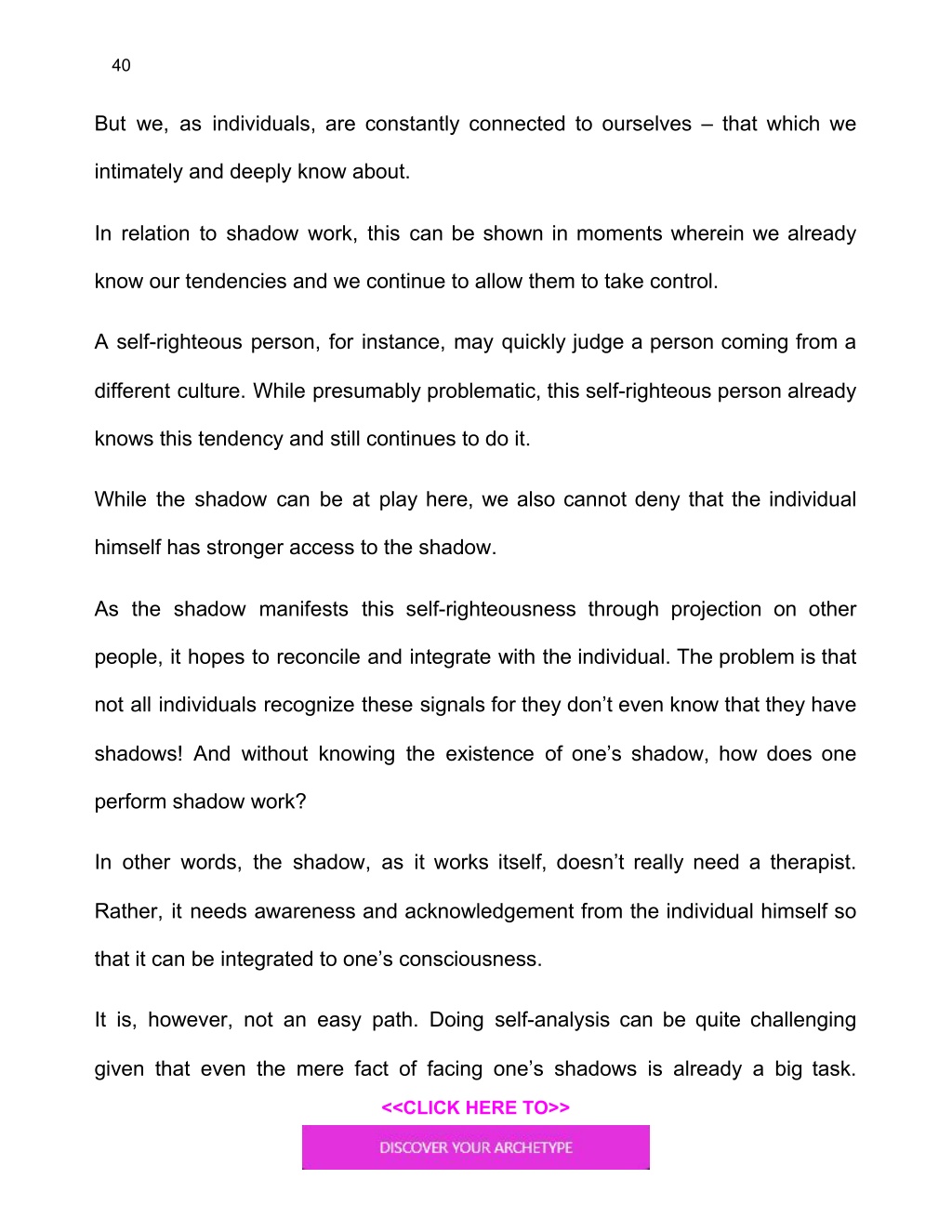 40

But we, as individuals, are constantly connected to ourselves – that which we intimately and deeply know about.

In relation to shadow work, this can be shown in moments wherein we already know our tendencies and we continue to allow them to take control.

A self-righteous person, for instance, may quickly judge a person coming from a different culture. While presumably problematic, this self-righteous person already knows this tendency and still continues to do it.

While the shadow can be at play here, we also cannot deny that the individual himself has stronger access to the shadow.

As the shadow manifests this self-righteousness through projection on other people, it hopes to reconcile and integrate with the individual. The problem is that not all individuals recognize these signals for they don't even know that they have shadows! And without knowing the existence of one's shadow, how does one perform shadow work?

In other words, the shadow, as it works itself, doesn't really need a therapist. Rather, it needs awareness and acknowledgement from the individual himself so that it can be integrated to one's consciousness.

It is, however, not an easy path. Doing self-analysis can be quite challenging given that even the mere fact of facing one's shadows is already a big task.

<<CLICK HERE TO>>

DISCOVER YOUR ARCHETYPE